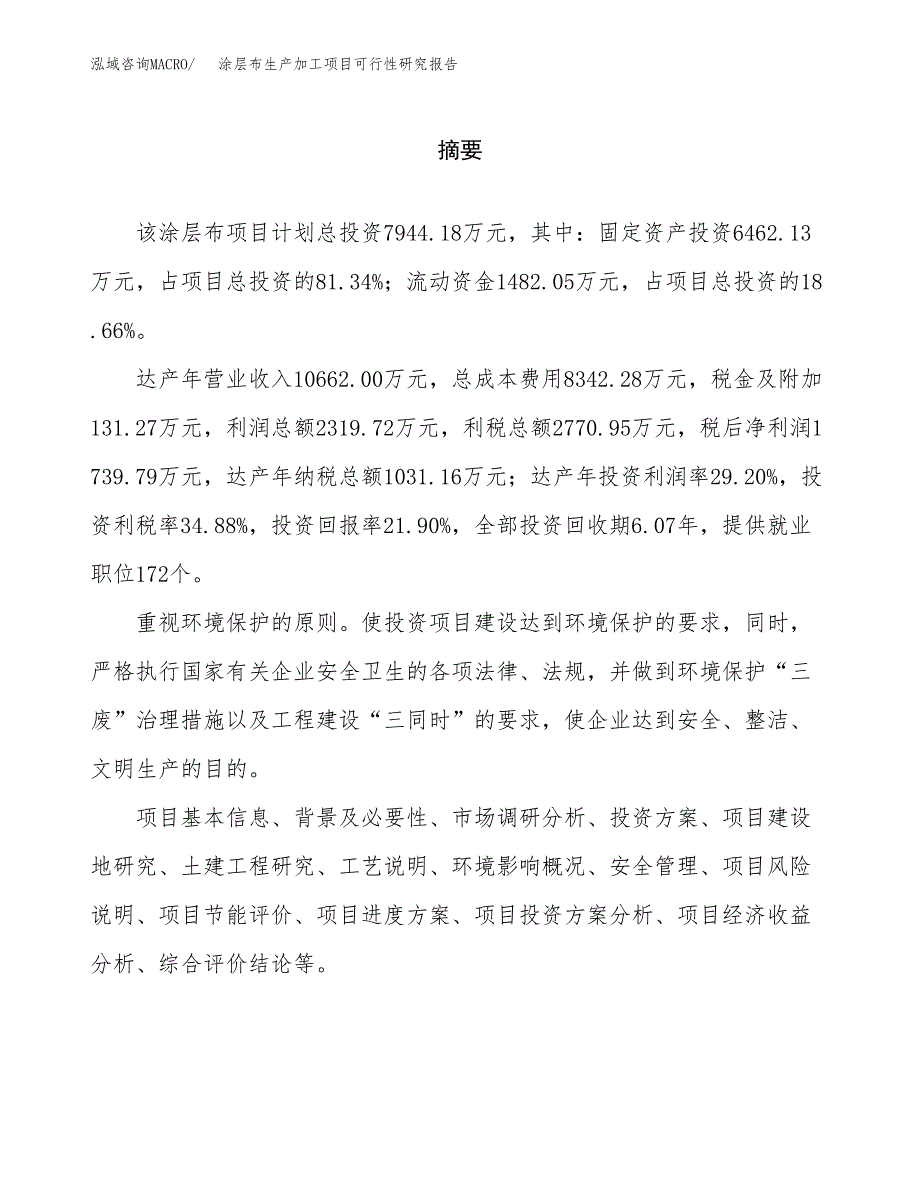 泓域咨询MACRO/　涂层布生产加工项目可行性研究报告

摘要

该涂层布项目计划总投资7944.18万元，其中：固定资产投资6462.13万元，占项目总投资的81.34%；流动资金1482.05万元，占项目总投资的18.66%。

达产年营业收入10662.00万元，总成本费用8342.28万元，税金及附加131.27万元，利润总额2319.72万元，利税总额2770.95万元，税后净利润1739.79万元，达产年纳税总额1031.16万元；达产年投资利润率29.20%，投资利税率34.88%，投资回报率21.90%，全部投资回收期6.07年，提供就业职位172个。

重视环境保护的原则。使投资项目建设达到环境保护的要求，同时，严格执行国家有关企业安全卫生的各项法律、法规，并做到环境保护“三废”治理措施以及工程建设“三同时”的要求，使企业达到安全、整洁、文明生产的目的。

项目基本信息、背景及必要性、市场调研分析、投资方案、项目建设地研究、土建工程研究、工艺说明、环境影响概况、安全管理、项目风险说明、项目节能评价、项目进度方案、项目投资方案分析、项目经济收益分析、综合评价结论等。